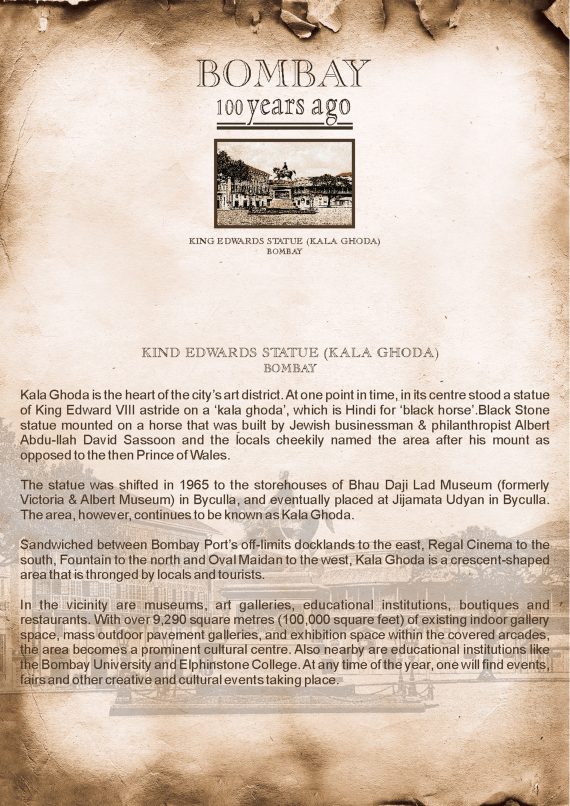 BOMBAY
100 years ago

KING EDWARDS STATUE (KALA GHODA)
BOMBAY

KIND EDWARDS STATUE (KALA GHODA)
BOMBAY

Kala Ghoda is the heart of the city's art district. At one point in time, in its centre stood a statue of King Edward VIII astride on a 'kala ghoda', which is Hindi for 'black horse'.Black Stone statue mounted on a horse that was built by Jewish businessman & philanthropist Albert Abdu-llah David Sassoon and the locals cheekily named the area after his mount as opposed to the then Prince of Wales.

The statue was shifted in 1965 to the storehouses of Bhau Daji Lad Museum (formerly Victoria & Albert Museum) in Byculla, and eventually placed at Jijamata Udyan in Byculla. The area, however, continues to be known as Kala Ghoda.

Sandwiched between Bombay Port's off-limits docklands to the east, Regal Cinema to the south, Fountain to the north and Oval Maidan to the west, Kala Ghoda is a crescent-shaped area that is thronged by locals and tourists.

In the vicinity are museums, art galleries, educational institutions, boutiques and restaurants. With over 9,290 square metres (100,000 square feet) of existing indoor gallery space, mass outdoor pavement galleries, and exhibition space within the covered arcades, the area becomes a prominent cultural centre. Also nearby are educational institutions like the Bombay University and Elphinstone College. At any time of the year, one will find events, fairs and other creative and cultural events taking place.